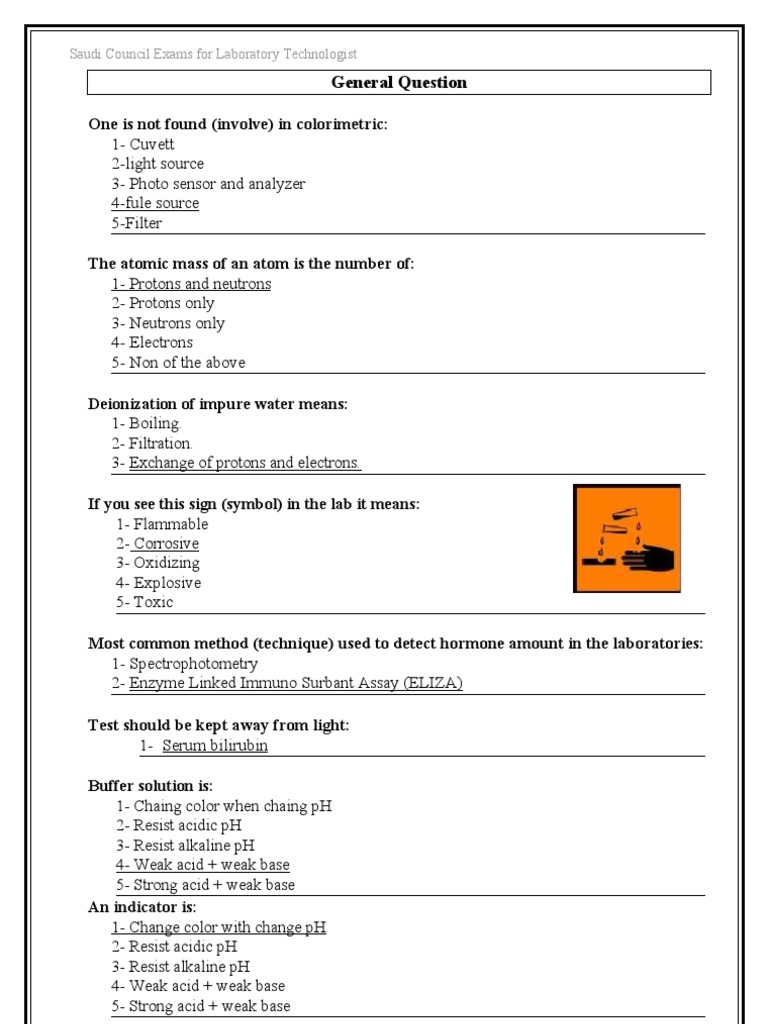 Saudi Council Exams for Laboratory Technologist

General Question

One is not found (involve) in colorimetric:
1- Cuvett
2-light source
3- Photo sensor and analyzer
4-fule source
5-Filter

The atomic mass of an atom is the number of:
1- Protons and neutrons
2- Protons only
3- Neutrons only
4- Electrons
5- Non of the above

Deionization of impure water means:
1- Boiling.
2- Filtration.
3- Exchange of protons and electrons.

If you see this sign (symbol) in the lab it means:
1- Flammable
2- Corrosive
3- Oxidizing
4- Explosive
5- Toxic

Most common method (technique) used to detect hormone amount in the laboratories:
1- Spectrophotometry
2- Enzyme Linked Immuno Surbant Assay (ELIZA)

Test should be kept away from light:
1- Serum bilirubin

Buffer solution is:
1- Chaing color when chaing pH
2- Resist acidic pH
3- Resist alkaline pH
4- Weak acid + weak base
5- Strong acid + weak base

An indicator is:
1- Change color with change pH
2- Resist acidic pH
3- Resist alkaline pH
4- Weak acid + weak base
5- Strong acid + weak base